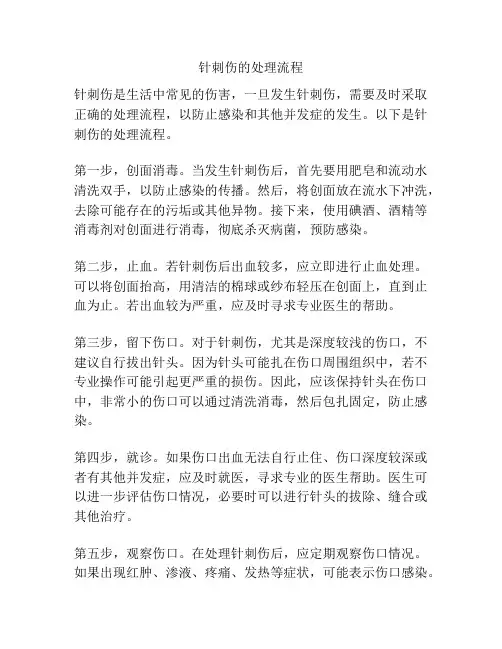 针刺伤的处理流程

针刺伤是生活中常见的伤害，一旦发生针刺伤，需要及时采取正确的处理流程，以防止感染和其他并发症的发生。以下是针刺伤的处理流程。

第一步，创面消毒。当发生针刺伤后，首先要用肥皂和流动水清洗双手，以防止感染的传播。然后，将创面放在流水下冲洗，去除可能存在的污垢或其他异物。接下来，使用碘酒、酒精等消毒剂对创面进行消毒，彻底杀灭病菌，预防感染。

第二步，止血。若针刺伤后出血较多，应立即进行止血处理。可以将创面抬高，用清洁的棉球或纱布轻压在创面上，直到止血为止。若出血较为严重，应及时寻求专业医生的帮助。

第三步，留下伤口。对于针刺伤，尤其是深度较浅的伤口，不建议自行拔出针头。因为针头可能扎在伤口周围组织中，若不专业操作可能引起更严重的损伤。因此，应该保持针头在伤口中，非常小的伤口可以通过清洗消毒，然后包扎固定，防止感染。

第四步，就诊。如果伤口出血无法自行止住、伤口深度较深或者有其他并发症，应及时就医，寻求专业的医生帮助。医生可以进一步评估伤口情况，必要时可以进行针头的拔除、缝合或其他治疗。

第五步，观察伤口。在处理针刺伤后，应定期观察伤口情况。如果出现红肿、渗液、疼痛、发热等症状，可能表示伤口感染。